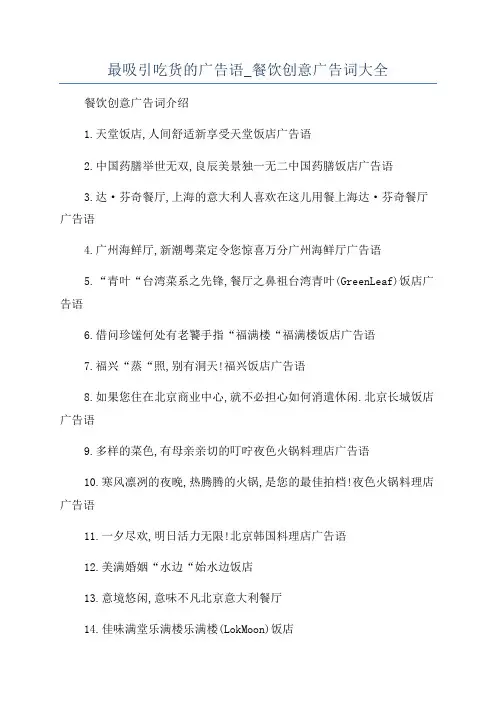 最吸引吃货的广告语_餐饮创意广告词大全

餐饮创意广告词介绍

1.天堂饭店,人间舒适新享受天堂饭店广告语

2.中国药膳举世无双,良辰美景独一无二中国药膳饭店广告语

3.达·芬奇餐厅,上海的意大利人喜欢在这儿用餐上海达·芬奇餐厅广告语

4.广州海鲜厅,新潮粤菜定令您惊喜万分广州海鲜厅广告语

5.“青叶“台湾菜系之先锋,餐厅之鼻祖台湾青叶(GreenLeaf)饭店广告语

6.借问珍馐何处有老饕手指“福满楼“福满楼饭店广告语

7.福兴“蒸“照,别有洞天!福兴饭店广告语

8.如果您住在北京商业中心,就不必担心如何消遣休闲.北京长城饭店广告语

9.多样的菜色,有母亲亲切的叮咛夜色火锅料理店广告语

10.寒风凛冽的夜晚,热腾腾的火锅,是您的最佳拍档!夜色火锅料理店广告语

11.一夕尽欢,明日活力无限!北京韩国料理店广告语

12.美满婚姻“水边“始水边饭店

13.意境悠闲,意味不凡北京意大利餐厅

14.佳味满堂乐满楼乐满楼(LokMoon)饭店